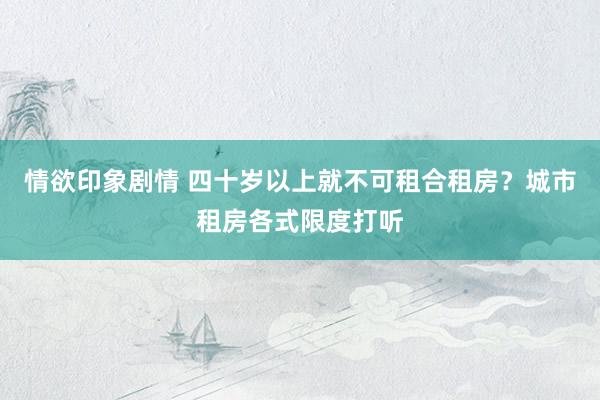 情欲印象剧情 四十岁以上就不可租合租房？城市租房各式限度打听